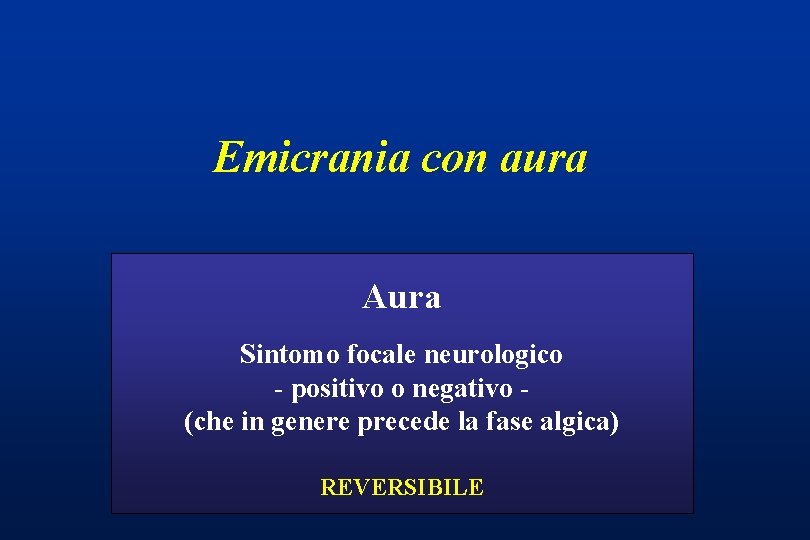 Emicrania con aura

Aura

Sintomo focale neurologico
- positivo o negativo -
(che in genere precede la fase algica)

REVERSIBILE